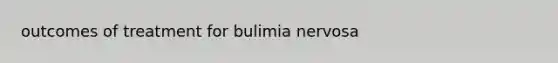 outcomes of treatment for bulimia nervosa